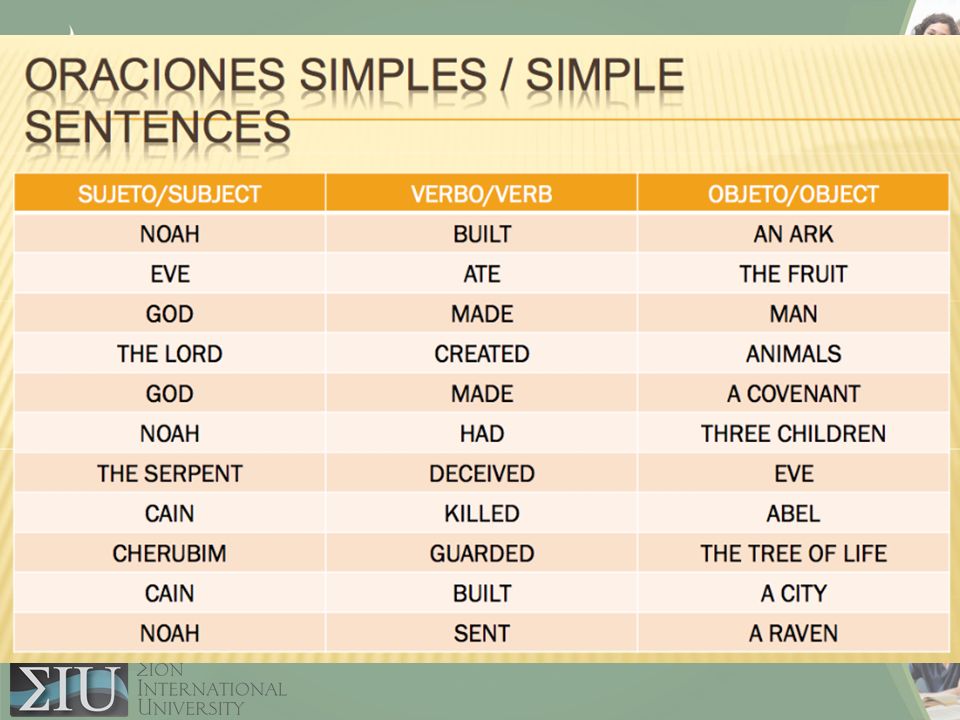 ORACIONES SIMPLES / SIMPLE SENTENCES

| SUJETO/SUBJECT | VERBO/VERB | OBJETO/OBJECT |
|---|---|---|
| NOAH | BUILT | AN ARK |
| EVE | ATE | THE FRUIT |
| GOD | MADE | MAN |
| THE LORD | CREATED | ANIMALS |
| GOD | MADE | A COVENANT |
| NOAH | HAD | THREE CHILDREN |
| THE SERPENT | DECEIVED | EVE |
| CAIN | KILLED | ABEL |
| CHERUBIM | GUARDED | THE TREE OF LIFE |
| CAIN | BUILT | A CITY |
| NOAH | SENT | A RAVEN |

ΣIU ΣION INTERNATIONAL UNIVERSITY